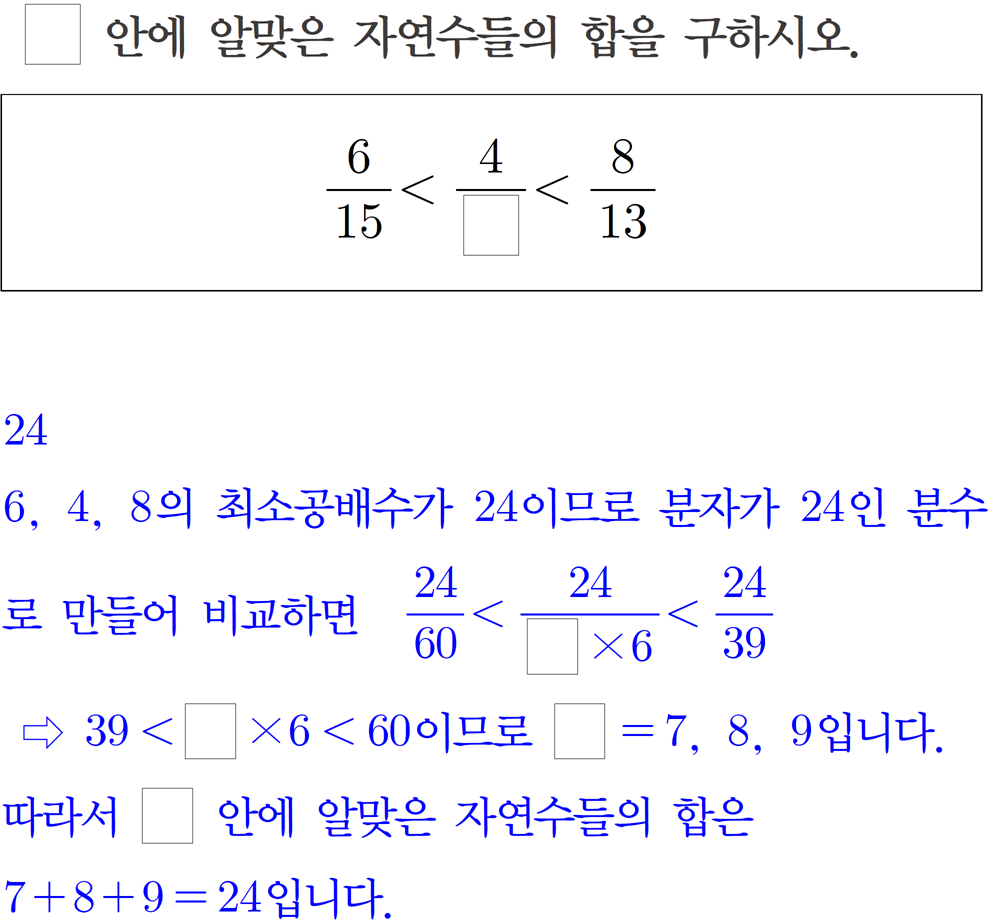 ☐ 안에 알맞은 자연수들의 합을 구하시오.

$\frac{6}{15} < \frac{4}{\square} < \frac{8}{13}$

24

6, 4, 8의 최소공배수가 24이므로 분자가 24인 분수로 만들어 비교하면 $\frac{24}{60} < \frac{24}{\square \times 6} < \frac{24}{39}$

⇨ $39 < \square \times 6 < 60$이므로 $\square = 7, 8, 9$입니다.

따라서 ☐ 안에 알맞은 자연수들의 합은

$7+8+9=24$입니다.